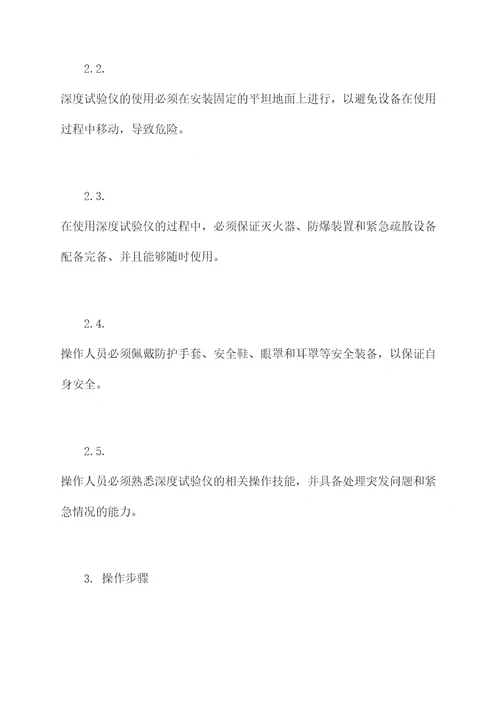 2.2.

深度试验仪的使用必须在安装固定的平坦地面上进行，以避免设备在使用过程中移动，导致危险。

2.3.

在使用深度试验仪的过程中，必须保证灭火器、防爆装置和紧急疏散设备配备完备、并且能够随时使用。

2.4.

操作人员必须佩戴防护手套、安全鞋、眼罩和耳罩等安全装备，以保证自身安全。

2.5.

操作人员必须熟悉深度试验仪的相关操作技能，并具备处理突发问题和紧急情况的能力。

3. 操作步骤